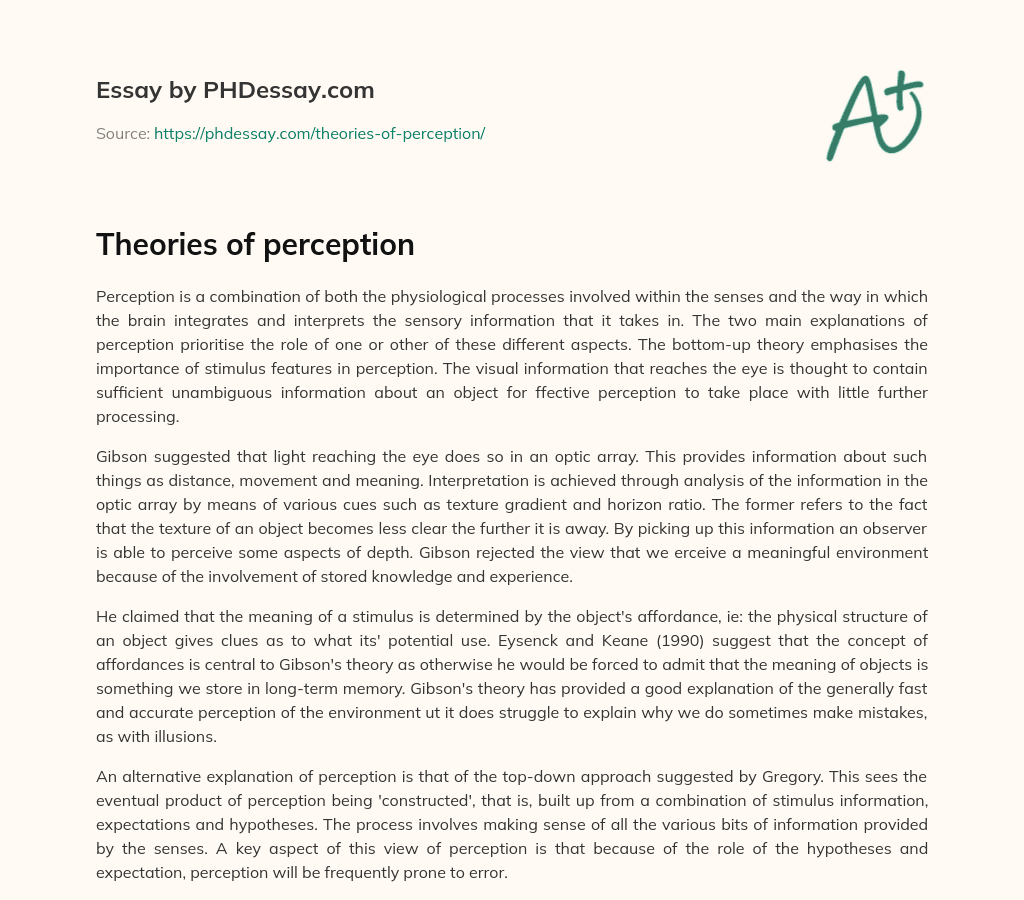 Essay by PHDessay.com

Source: https://phdessay.com/theories-of-perception/

A+

Theories of perception

Perception is a combination of both the physiological processes involved within the senses and the way in which the brain integrates and interprets the sensory information that it takes in. The two main explanations of perception prioritise the role of one or other of these different aspects. The bottom-up theory emphasises the importance of stimulus features in perception. The visual information that reaches the eye is thought to contain sufficient unambiguous information about an object for ffective perception to take place with little further processing.

Gibson suggested that light reaching the eye does so in an optic array. This provides information about such things as distance, movement and meaning. Interpretation is achieved through analysis of the information in the optic array by means of various cues such as texture gradient and horizon ratio. The former refers to the fact that the texture of an object becomes less clear the further it is away. By picking up this information an observer is able to perceive some aspects of depth. Gibson rejected the view that we erceive a meaningful environment because of the involvement of stored knowledge and experience.

He claimed that the meaning of a stimulus is determined by the object's affordance, ie: the physical structure of an object gives clues as to what its' potential use. Eysenck and Keane (1990) suggest that the concept of affordances is central to Gibson's theory as otherwise he would be forced to admit that the meaning of objects is something we store in long-term memory. Gibson's theory has provided a good explanation of the generally fast and accurate perception of the environment ut it does struggle to explain why we do sometimes make mistakes, as with illusions.

An alternative explanation of perception is that of the top-down approach suggested by Gregory. This sees the eventual product of perception being 'constructed', that is, built up from a combination of stimulus information, expectations and hypotheses. The process involves making sense of all the various bits of information provided by the senses. A key aspect of this view of perception is that because of the role of the hypotheses and expectation, perception will be frequently prone to error.